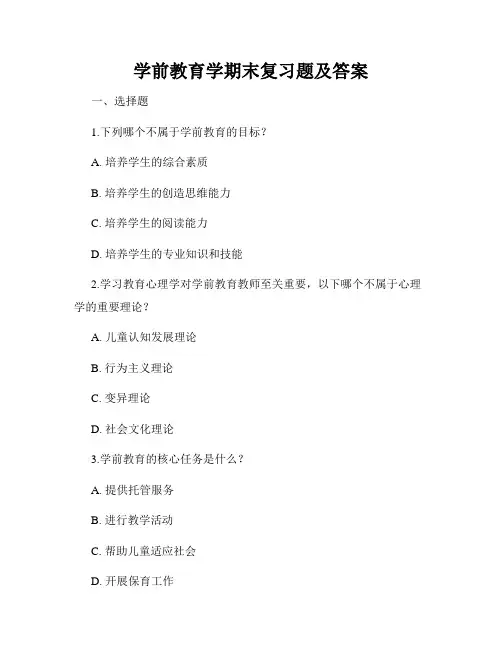 学前教育学期末复习题及答案

一、选择题

1.下列哪个不属于学前教育的目标？

A. 培养学生的综合素质

B. 培养学生的创造思维能力

C. 培养学生的阅读能力

D. 培养学生的专业知识和技能

2.学习教育心理学对学前教育教师至关重要，以下哪个不属于心理学的重要理论？

A. 儿童认知发展理论

B. 行为主义理论

C. 变异理论

D. 社会文化理论

3.学前教育的核心任务是什么？

A. 提供托管服务

B. 进行教学活动

C. 帮助儿童适应社会

D. 开展保育工作